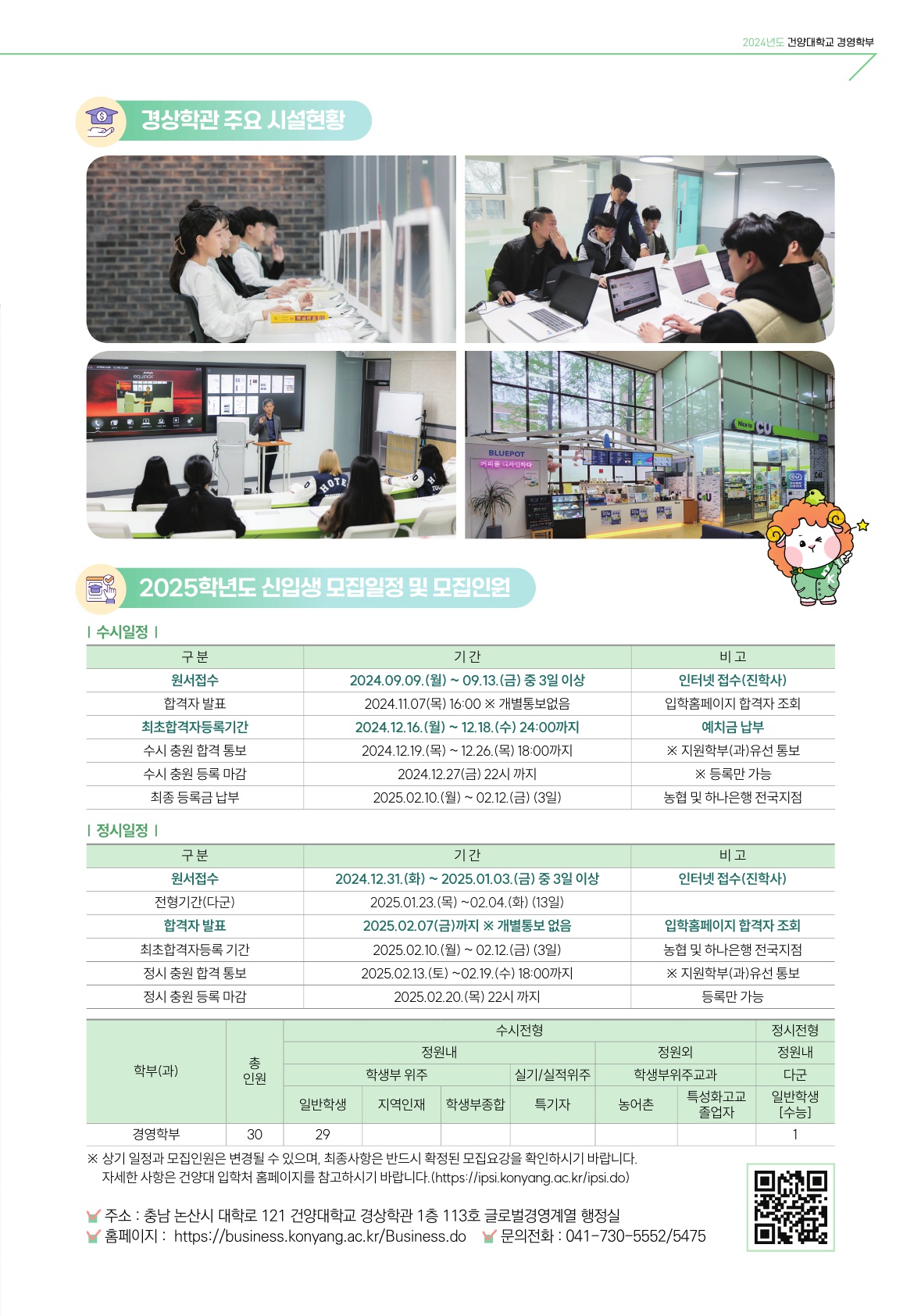 2024년도 건양대학교 경영학부

경상학관 주요 시설현황

BLUEPOT

Nice to CU

2025학년도 신입생 모집일정 및 모집인원

| 수시일정 |

| 구 분 | 기 간 | 비 고 |
|---|---|---|
| 원서접수 | 2024.09.09.(월) ~ 09.13.(금) 중 3일 이상 | 인터넷 접수(진학사) |
| 합격자 발표 | 2024.11.07(목) 16:00 ※ 개별통보없음 | 입학홈페이지 합격자 조회 |
| 최초합격자등록기간 | 2024.12.16.(월) ~ 12.18.(수) 24:00까지 | 예치금 납부 |
| 수시 충원 합격 통보 | 2024.12.19.(목) ~ 12.26.(목) 18:00까지 | ※ 지원학부(과)유선 통보 |
| 수시 충원 등록 마감 | 2024.12.27(금) 22시 까지 | ※ 등록만 가능 |
| 최종 등록금 납부 | 2025.02.10.(월) ~ 02.12.(금) (3일) | 농협 및 하나은행 전국지점 |

| 정시일정 |

| 구 분 | 기 간 | 비 고 |
|---|---|---|
| 원서접수 | 2024.12.31.(화) ~ 2025.01.03.(금) 중 3일 이상 | 인터넷 접수(진학사) |
| 전형기간(다군) | 2025.01.23.(목) ~02.04.(화) (13일) | |
| 합격자 발표 | 2025.02.07(금)까지 ※ 개별통보 없음 | 입학홈페이지 합격자 조회 |
| 최초합격자등록 기간 | 2025.02.10.(월) ~ 02.12.(금) (3일) | 농협 및 하나은행 전국지점 |
| 정시 충원 합격 통보 | 2025.02.13.(토) ~02.19.(수) 18:00까지 | ※ 지원학부(과)유선 통보 |
| 정시 충원 등록 마감 | 2025.02.20.(목) 22시 까지 | 등록만 가능 |

| 학부(과) | 총 인원 | 수시전형 | | | | | | 정시전형 |
|---|---|---|---|---|---|---|---|---|
| | | 정원내 | | | | 정원외 | | 정원내 |
| | | 학생부 위주 | | | 실기/실적위주 | 학생부위주교과 | | 다군 |
| | | 일반학생 | 지역인재 | 학생부종합 | 특기자 | 농어촌 | 특성화고교 졸업자 | 일반학생 [수능] |
| 경영학부 | 30 | 29 | | | | | | 1 |

※ 상기 일정과 모집인원은 변경될 수 있으며, 최종사항은 반드시 확정된 모집요강을 확인하시기 바랍니다. 자세한 사항은 건양대 입학처 홈페이지를 참고하시기 바랍니다.(https://ipsi.konyang.ac.kr/ipsi.do)

주소 : 충남 논산시 대학로 121 건양대학교 경상학관 1층 113호 글로벌경영계열 행정실
홈페이지 : https://business.konyang.ac.kr/Business.do 문의전화 : 041-730-5552/5475